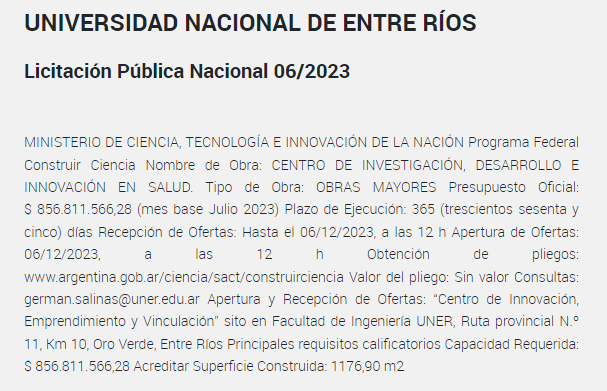 UNIVERSIDAD NACIONAL DE ENTRE RÍOS

Licitación Pública Nacional 06/2023

MINISTERIO DE CIENCIA, TECNOLOGÍA E INNOVACIÓN DE LA NACIÓN Programa Federal Construir Ciencia Nombre de Obra: CENTRO DE INVESTIGACIÓN, DESARROLLO E INNOVACIÓN EN SALUD. Tipo de Obra: OBRAS MAYORES Presupuesto Oficial: $ 856.811.566,28 (mes base Julio 2023) Plazo de Ejecución: 365 (trescientos sesenta y cinco) días Recepción de Ofertas: Hasta el 06/12/2023, a las 12 h Apertura de Ofertas: 06/12/2023, a las 12 h Obtención de pliegos: www.argentina.gob.ar/ciencia/sact/construirciencia Valor del pliego: Sin valor Consultas: german.salinas@uner.edu.ar Apertura y Recepción de Ofertas: “Centro de Innovación, Emprendimiento y Vinculación” sito en Facultad de Ingeniería UNER, Ruta provincial N.º 11, Km 10, Oro Verde, Entre Ríos Principales requisitos calificatorios Capacidad Requerida: $ 856.811.566,28 Acreditar Superficie Construida: 1176,90 m2